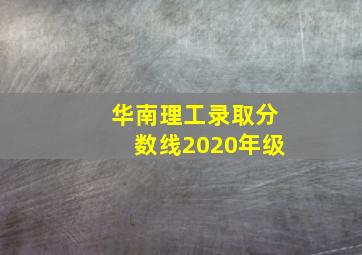 华南理工录取分数线2020年级